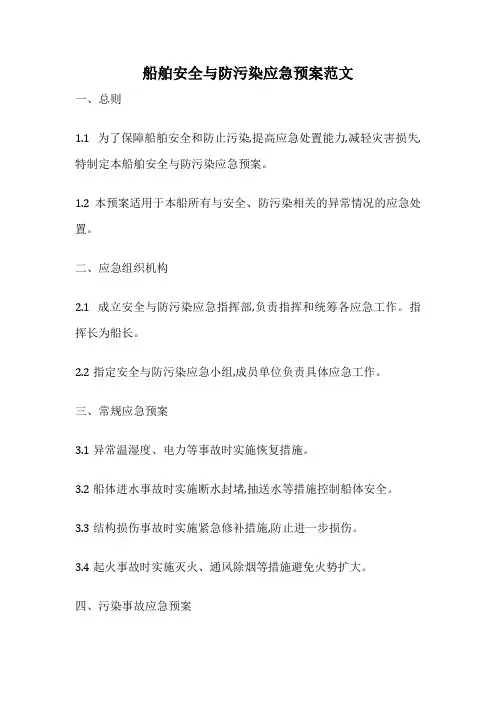 船舶安全与防污染应急预案范文

一、总则

1.1 为了保障船舶安全和防止污染,提高应急处置能力,减轻灾害损失,特制定本船舶安全与防污染应急预案。

1.2 本预案适用于本船所有与安全、防污染相关的异常情况的应急处置。

二、应急组织机构

2.1 成立安全与防污染应急指挥部,负责指挥和统筹各应急工作。指挥长为船长。

2.2 指定安全与防污染应急小组,成员单位负责具体应急工作。

三、常规应急预案

3.1 异常温湿度、电力等事故时实施恢复措施。

3.2 船体进水事故时实施断水封堵,抽送水等措施控制船体安全。

3.3 结构损伤事故时实施紧急修补措施,防止进一步损伤。

3.4 起火事故时实施灭火、通风除烟等措施避免火势扩大。

四、污染事故应急预案